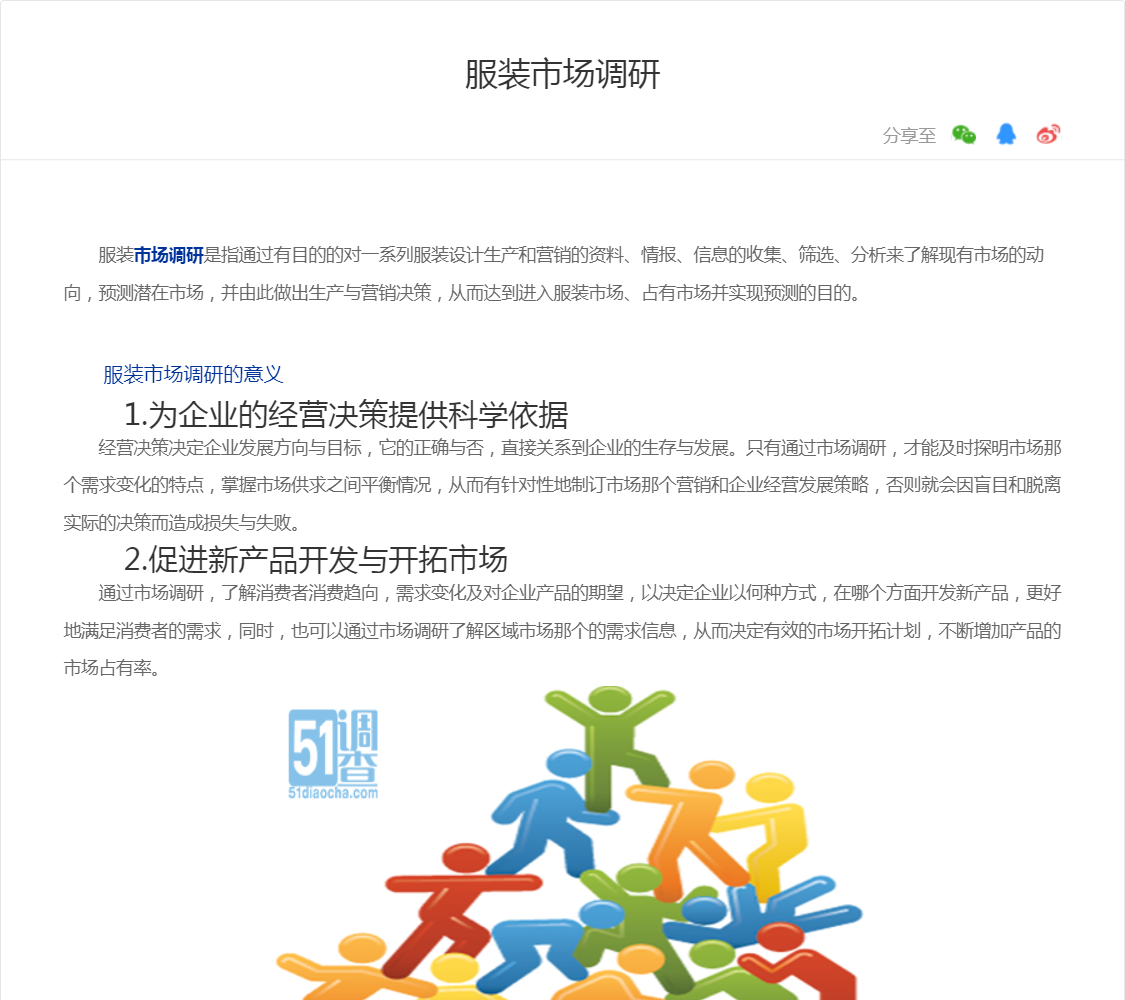 服装市场调研

分享至

服装市场调研是指通过有目的的对一系列服装设计生产和营销的资料、情报、信息的收集、筛选、分析来了解现有市场的动向，预测潜在市场，并由此做出生产与营销决策，从而达到进入服装市场、占有市场并实现预测的目的。

服装市场调研的意义

1.为企业的经营决策提供科学依据

经营决策决定企业发展方向与目标，它的正确与否，直接关系到企业的生存与发展。只有通过市场调研，才能及时探明市场那个需求变化的特点，掌握市场供求之间平衡情况，从而有针对性地制订市场那个营销和企业经营发展策略，否则就会因盲目和脱离实际的决策而造成损失与失败。

2.促进新产品开发与开拓市场

通过市场调研，了解消费者消费趋向，需求变化及对企业产品的期望，以决定企业以何种方式，在哪个方面开发新产品，更好地满足消费者的需求，同时，也可以通过市场调研了解区域市场那个的需求信息，从而决定有效的市场开拓计划，不断增加产品的市场占有率。

51调查
51diaocha.com